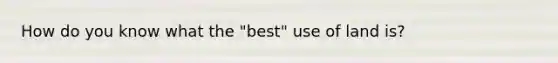 How do you know what the "best" use of land is?